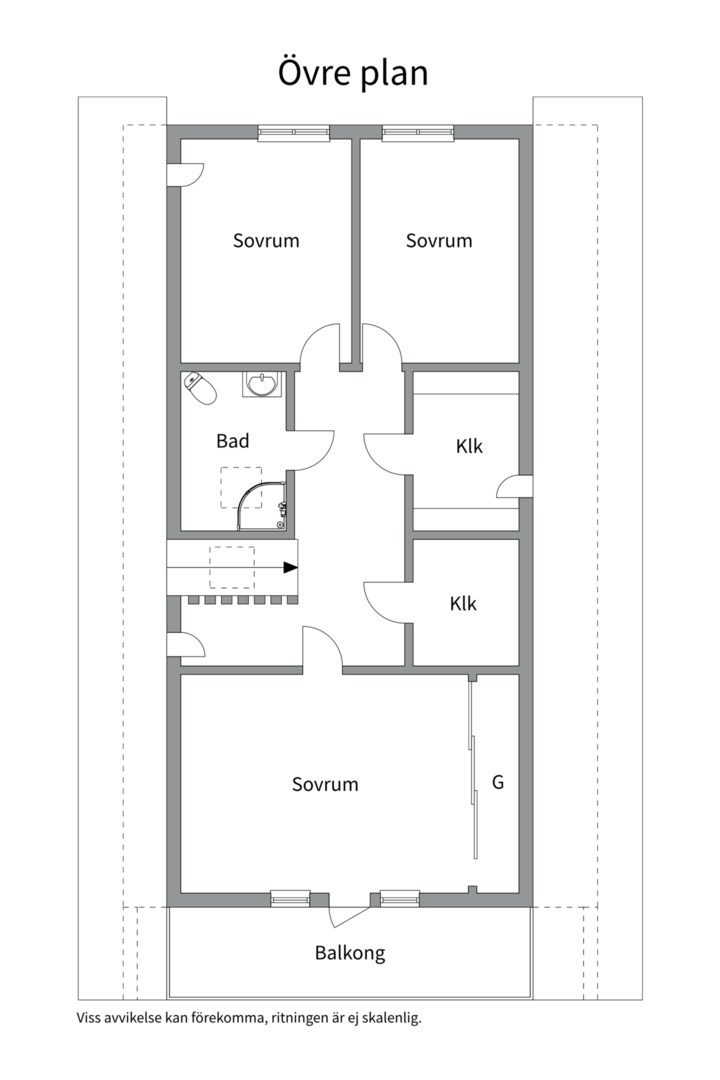 Övre plan

Sovrum

Sovrum

Bad

Klk

Klk

Sovrum

G

Balkong

Viss avvikelse kan förekomma, ritningen är ej skalenlig.